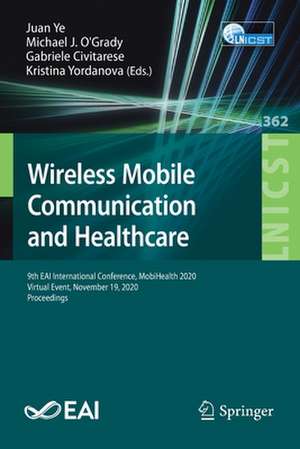 Juan Ye
Michael J. O'Grady
Gabriele Civitarese
Kristina Yordanova (Eds.)

LNICST

362

LNICST

Wireless Mobile Communication and Healthcare

9th EAI International Conference, MobiHealth 2020
Virtual Event, November 19, 2020
Proceedings

EAI

Springer